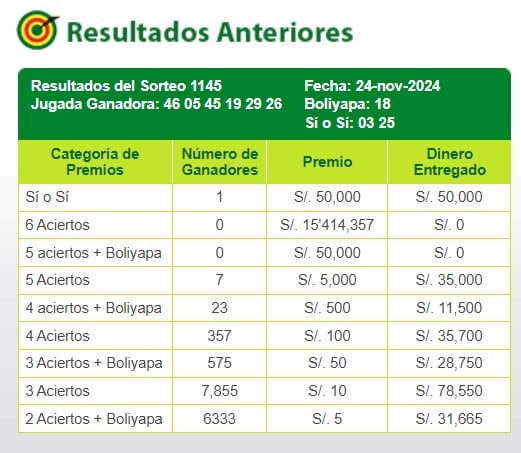 Resultados Anteriores

Resultados del Sorteo 1145
Jugada Ganadora: 46 05 45 19 29 26

Fecha: 24-nov-2024
Boliyapa: 18
Sí o Sí: 03 25

| Categoría de Premios | Número de Ganadores | Premio | Dinero Entregado |
|---|---|---|---|
| Sí o Sí | 1 | S/. 50,000 | S/. 50,000 |
| 6 Aciertos | 0 | S/. 15'414,357 | S/. 0 |
| 5 aciertos + Boliyapa | 0 | S/. 50,000 | S/. 0 |
| 5 Aciertos | 7 | S/. 5,000 | S/. 35,000 |
| 4 aciertos + Boliyapa | 23 | S/. 500 | S/. 11,500 |
| 4 Aciertos | 357 | S/. 100 | S/. 35,700 |
| 3 Aciertos + Boliyapa | 575 | S/. 50 | S/. 28,750 |
| 3 Aciertos | 7,855 | S/. 10 | S/. 78,550 |
| 2 Aciertos + Boliyapa | 6333 | S/. 5 | S/. 31,665 |